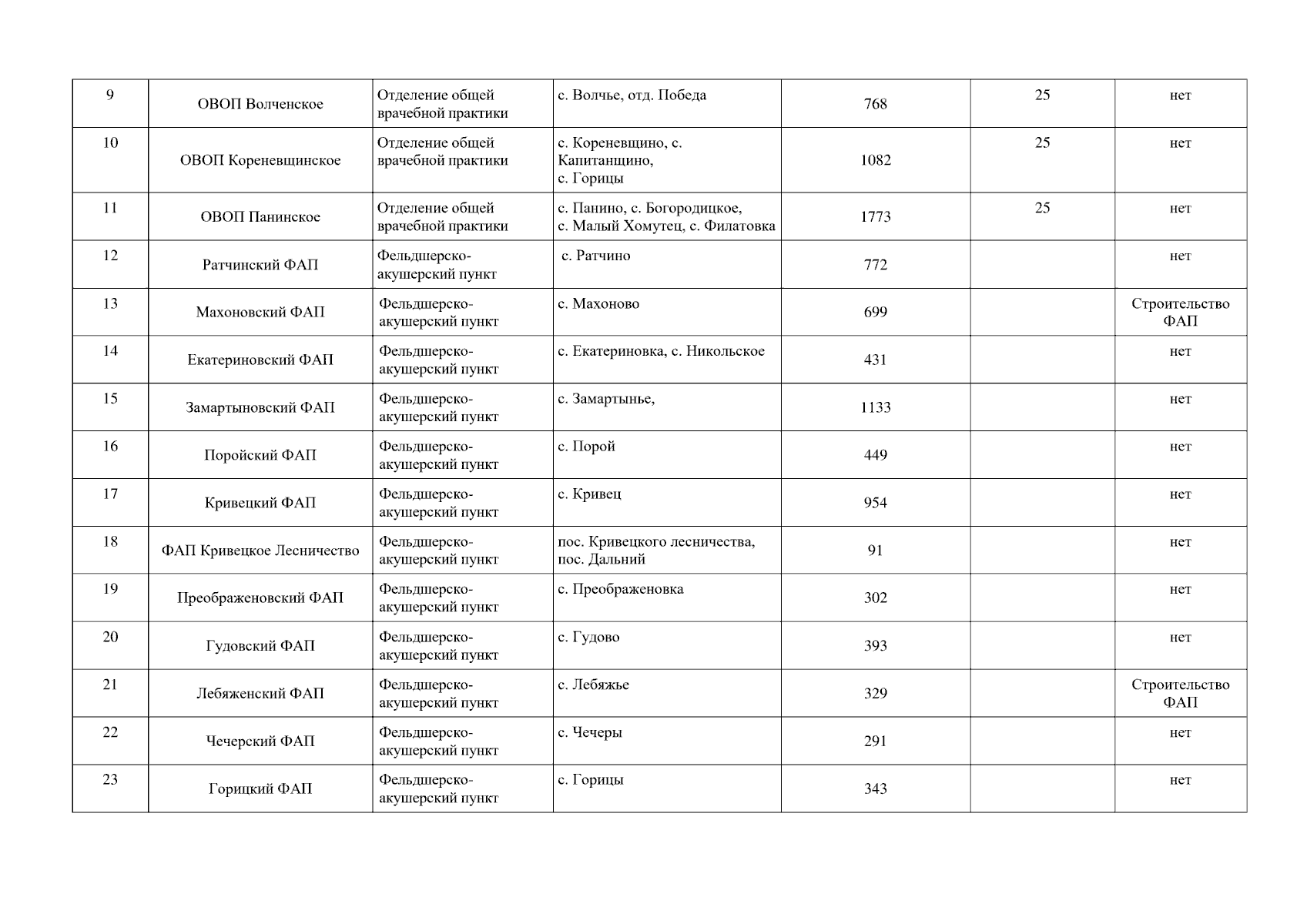 | 9 | ОВОП Волченское | Отделение общей врачебной практики | с. Волчье, отд. Победа | 768 | 25 | нет |
|---|---|---|---|---|---|---|
| 10 | ОВОП Кореневщинское | Отделение общей врачебной практики | с. Кореневщино, с. Капитанщино, с. Горицы | 1082 | 25 | нет |
| 11 | ОВОП Панинское | Отделение общей врачебной практики | с. Панино, с. Богородицкое, с. Малый Хомутец, с. Филатовка | 1773 | 25 | нет |
| 12 | Ратчинский ФАП | Фельдшерско-акушерский пункт | с. Ратчино | 772 | | нет |
| 13 | Махоновский ФАП | Фельдшерско-акушерский пункт | с. Махоново | 699 | | Строительство ФАП |
| 14 | Екатериновский ФАП | Фельдшерско-акушерский пункт | с. Екатериновка, с. Никольское | 431 | | нет |
| 15 | Замартыновский ФАП | Фельдшерско-акушерский пункт | с. Замартынье, | 1133 | | нет |
| 16 | Поройский ФАП | Фельдшерско-акушерский пункт | с. Порой | 449 | | нет |
| 17 | Кривецкий ФАП | Фельдшерско-акушерский пункт | с. Кривец | 954 | | нет |
| 18 | ФАП Кривецкое Лесничество | Фельдшерско-акушерский пункт | пос. Кривецкого лесничества, пос. Дальний | 91 | | нет |
| 19 | Преображеновский ФАП | Фельдшерско-акушерский пункт | с. Преображеновка | 302 | | нет |
| 20 | Гудовский ФАП | Фельдшерско-акушерский пункт | с. Гудово | 393 | | нет |
| 21 | Лебяженский ФАП | Фельдшерско-акушерский пункт | с. Лебяжье | 329 | | Строительство ФАП |
| 22 | Чечерский ФАП | Фельдшерско-акушерский пункт | с. Чечеры | 291 | | нет |
| 23 | Горицкий ФАП | Фельдшерско-акушерский пункт | с. Горицы | 343 | | нет |